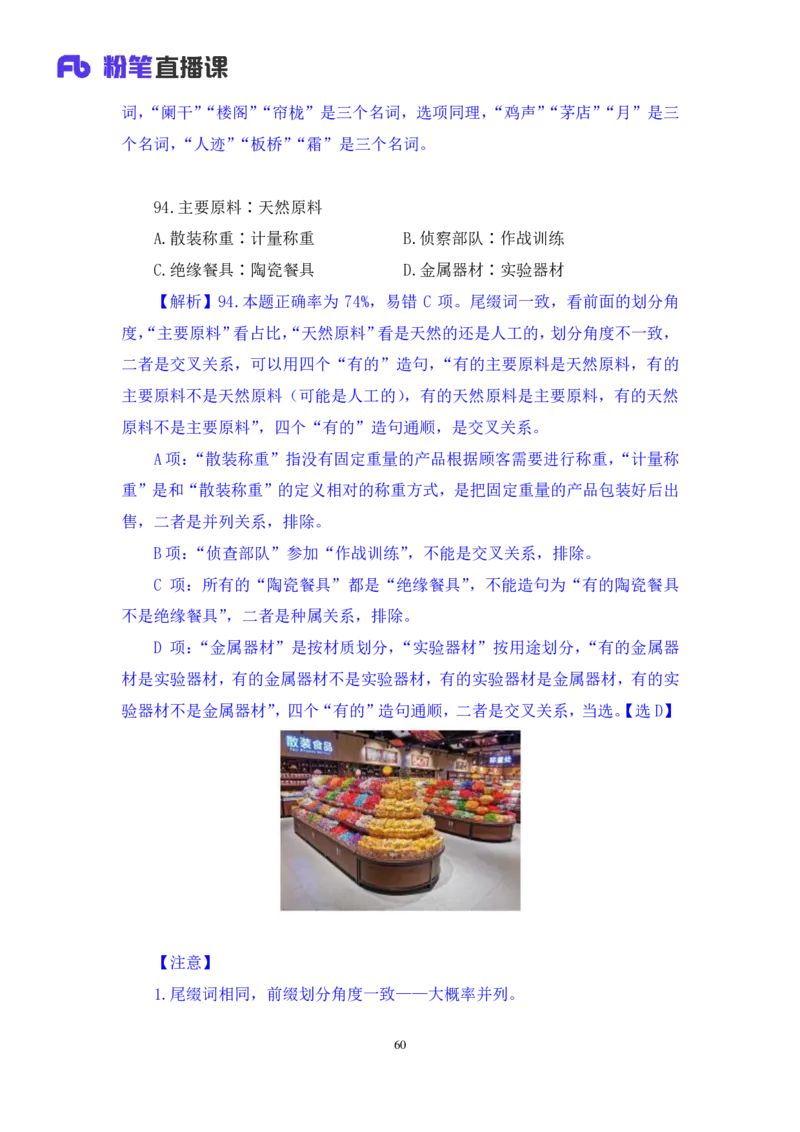 Fb 粉笔直播课

词，“阑干”“楼阁”“帘栊”是三个名词，选项同理，“鸡声”“茅店”“月”是三个名词，“人迹”“板桥”“霜”是三个名词。

94.主要原料：天然原料

A.散装称重：计量称重

B.侦察部队：作战训练

C.绝缘餐具：陶瓷餐具

D.金属器材：实验器材

【解析】94.本题正确率为 74%，易错 C 项。尾缀词一致，看前面的划分角度，“主要原料”看占比，“天然原料”看是天然的还是人工的，划分角度不一致，二者是交叉关系，可以用四个“有的”造句，“有的主要原料是天然原料，有的主要原料不是天然原料（可能是人工的），有的天然原料是主要原料，有的天然原料不是主要原料”，四个“有的”造句通顺，是交叉关系。

A 项：“散装称重”指没有固定重量的产品根据顾客需要进行称重，“计量称重”是和“散装称重”的定义相对的称重方式，是把固定重量的产品包装好后出售，二者是并列关系，排除。

B 项：“侦查部队”参加“作战训练”，不能是交叉关系，排除。

C 项：所有的“陶瓷餐具”都是“绝缘餐具”，不能造句为“有的陶瓷餐具不是绝缘餐具”，二者是种属关系，排除。

D 项：“金属器材”是按材质划分，“实验器材”按用途划分，“有的金属器材是实验器材，有的金属器材不是实验器材，有的实验器材是金属器材，有的实验器材不是金属器材”，四个“有的”造句通顺，二者是交叉关系，当选。【选 D】

散装食品

【注意】

1.尾缀词相同，前缀划分角度一致——大概率并列。

60